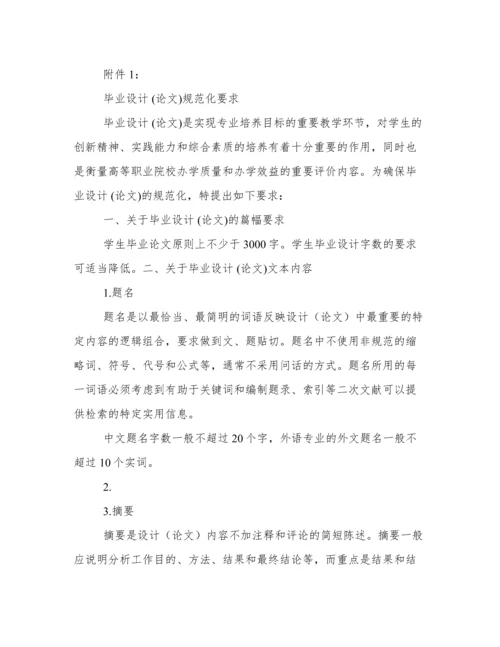 附件 1：

毕业设计 (论文)规范化要求

毕业设计 (论文)是实现专业培养目标的重要教学环节，对学生的创新精神、实践能力和综合素质的培养有着十分重要的作用，同时也是衡量高等职业院校办学质量和办学效益的重要评价内容。为确保毕业设计 (论文)的规范化，特提出如下要求：

一、关于毕业设计 (论文)的篇幅要求

学生毕业论文原则上不少于 3000 字。学生毕业设计字数的要求可适当降低。二、关于毕业设计 (论文)文本内容

1.题名

题名是以最恰当、最简明的词语反映设计（论文）中最重要的特定内容的逻辑组合，要求做到文、题贴切。题名中不使用非规范的缩略词、符号、代号和公式等，通常不采用问话的方式。题名所用的每一词语必须考虑到有助于关键词和编制题录、索引等二次文献可以提供检索的特定实用信息。

中文题名字数一般不超过 20 个字，外语专业的外文题名一般不超过 10 个实词。

2.

3.摘要

摘要是设计（论文）内容不加注释和评论的简短陈述。摘要一般应说明分析工作目的、方法、结果和最终结论等，而重点是结果和结